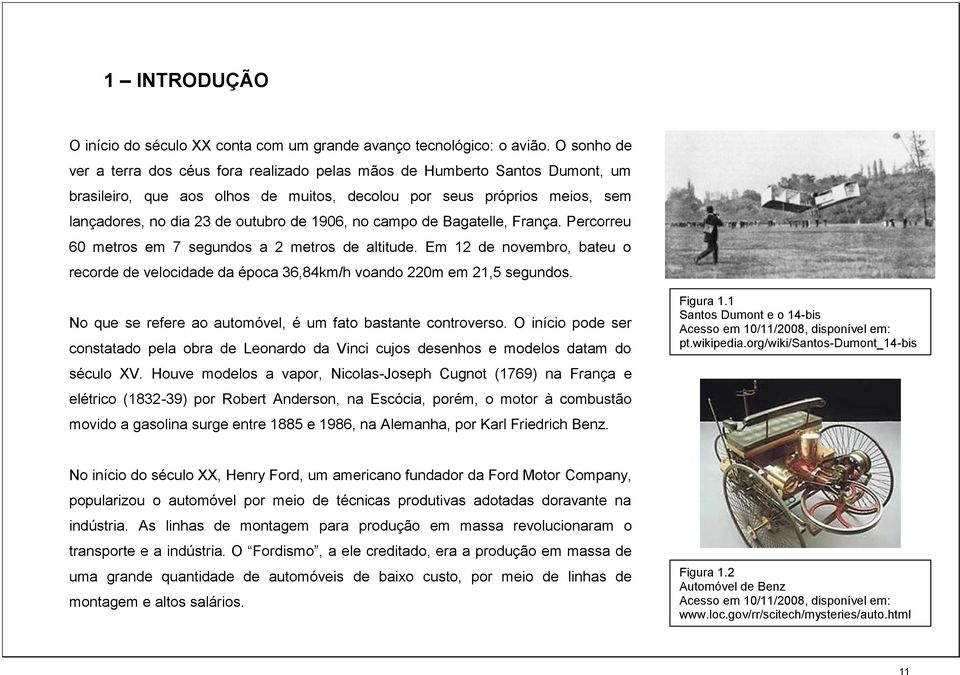 1 – INTRODUÇÃO

O início do século XX conta com um grande avanço tecnológico: o avião. O sonho de ver a terra dos céus fora realizado pelas mãos de Humberto Santos Dumont, um brasileiro, que aos olhos de muitos, decolou por seus próprios meios, sem lançadores, no dia 23 de outubro de 1906, no campo de Bagatelle, França. Percorreu 60 metros em 7 segundos a 2 metros de altitude. Em 12 de novembro, bateu o recorde de velocidade da época 36,84km/h voando 220m em 21,5 segundos.

No que se refere ao automóvel, é um fato bastante controverso. O início pode ser constatado pela obra de Leonardo da Vinci cujos desenhos e modelos datam do século XV. Houve modelos a vapor, Nicolas-Joseph Cugnot (1769) na França e elétrico (1832-39) por Robert Anderson, na Escócia, porém, o motor à combustão movido a gasolina surge entre 1885 e 1986, na Alemanha, por Karl Friedrich Benz.

No início do século XX, Henry Ford, um americano fundador da Ford Motor Company, popularizou o automóvel por meio de técnicas produtivas adotadas doravante na indústria. As linhas de montagem para produção em massa revolucionaram o transporte e a indústria. O "Fordismo", a ele creditado, era a produção em massa de uma grande quantidade de automóveis de baixo custo, por meio de linhas de montagem e altos salários.

Figura 1.1
Santos Dumont e o 14-bis
Acesso em 10/11/2008, disponível em:
pt.wikipedia.org/wiki/Santos-Dumont_14-bis

Figura 1.2
Automóvel de Benz
Acesso em 10/11/2008, disponível em:
www.loc.gov/rr/scitech/mysteries/auto.html

11